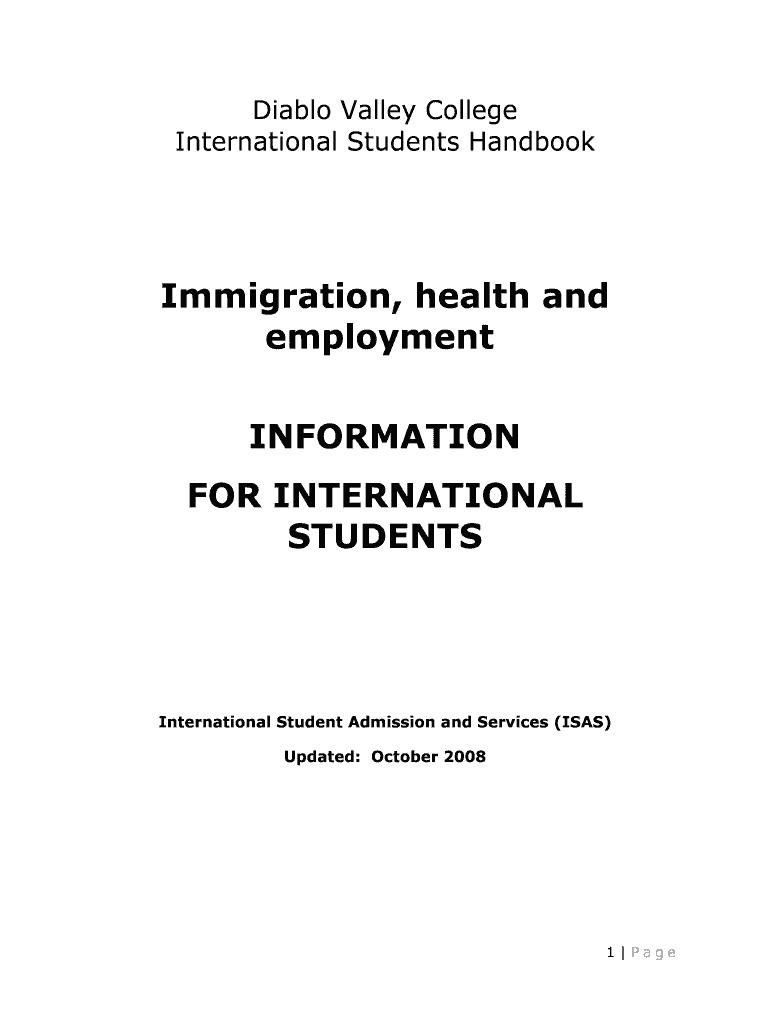 Diablo Valley College
International Students Handbook

Immigration, health and employment

INFORMATION
FOR INTERNATIONAL STUDENTS

International Student Admission and Services (ISAS)

Updated: October 2008

1 | Page